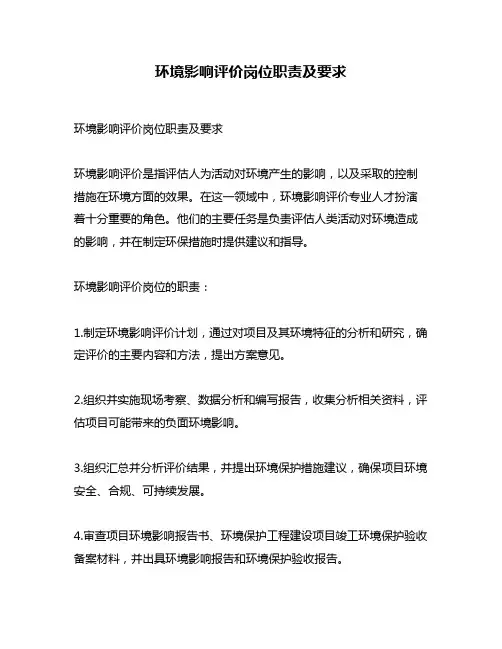 环境影响评价岗位职责及要求

环境影响评价岗位职责及要求

环境影响评价是指评估人为活动对环境产生的影响，以及采取的控制措施在环境方面的效果。在这一领域中，环境影响评价专业人才扮演着十分重要的角色。他们的主要任务是负责评估人类活动对环境造成的影响，并在制定环保措施时提供建议和指导。

环境影响评价岗位的职责：

1.制定环境影响评价计划，通过对项目及其环境特征的分析和研究，确定评价的主要内容和方法，提出方案意见。

2.组织并实施现场考察、数据分析和编写报告，收集分析相关资料，评估项目可能带来的负面环境影响。

3.组织汇总并分析评价结果，并提出环境保护措施建议，确保项目环境安全、合规、可持续发展。

4.审查项目环境影响报告书、环境保护工程建设项目竣工环境保护验收备案材料，并出具环境影响报告和环境保护验收报告。